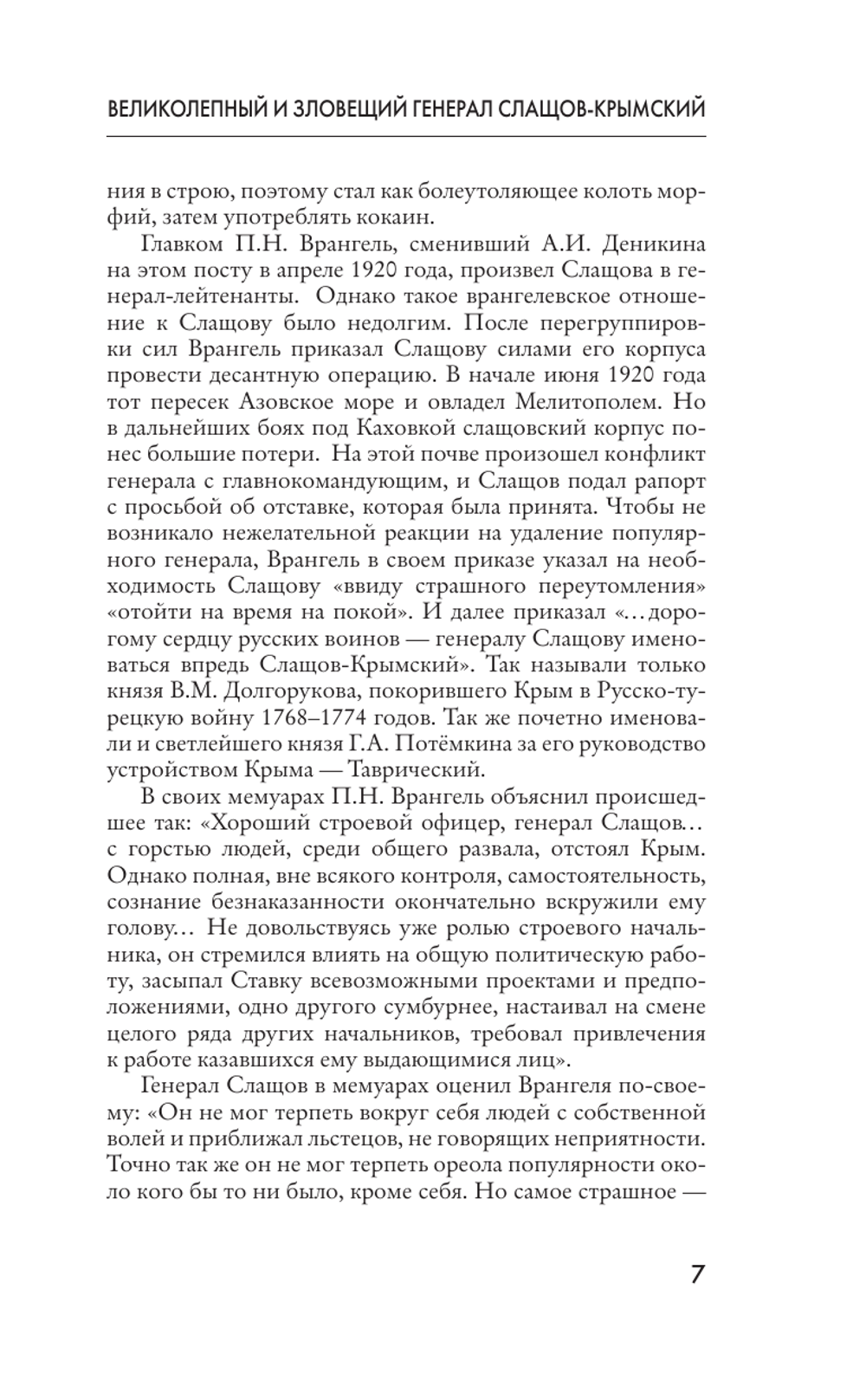 ВЕЛИКОЛЕПНЫЙ И ЗЛОВЕЩИЙ ГЕНЕРАЛ СЛАЩОВ-КРЫМСКИЙ

ния в строю, поэтому стал как болеутоляющее колоть морфий, затем употреблять кокаин.

Главком П.Н. Врангель, сменивший А.И. Деникина на этом посту в апреле 1920 года, произвел Слащова в генерал-лейтенанты. Однако такое врангелевское отношение к Слащову было недолгим. После перегруппировки сил Врангель приказал Слащову силами его корпуса провести десантную операцию. В начале июня 1920 года тот пересек Азовское море и овладел Мелитополем. Но в дальнейших боях под Каховкой слащовский корпус понес большие потери. На этой почве произошел конфликт генерала с главнокомандующим, и Слащов подал рапорт с просьбой об отставке, которая была принята. Чтобы не возникало нежелательной реакции на удаление популярного генерала, Врангель в своем приказе указал на необходимость Слащову «ввиду страшного переутомления» «отойти на время на покой». И далее приказал «...дорогому сердцу русских воинов — генералу Слащову именоваться впредь Слащов-Крымский». Так называли только князя В.М. Долгорукова, покорившего Крым в Русско-турецкую войну 1768–1774 годов. Так же почетно именовали и светлейшего князя Г.А. Потёмкина за его руководство устройством Крыма — Таврический.

В своих мемуарах П.Н. Врангель объяснил происшедшее так: «Хороший строевой офицер, генерал Слащов... с горстью людей, среди общего развала, отстоял Крым. Однако полная, вне всякого контроля, самостоятельность, сознание безнаказанности окончательно вскружили ему голову... Не довольствуясь уже ролью строевого начальника, он стремился влиять на общую политическую работу, засыпал Ставку всевозможными проектами и предположениями, одно другого сумбурнее, настаивал на смене целого ряда других начальников, требовал привлечения к работе казавшихся ему выдающимися лиц».

Генерал Слащов в мемуарах оценил Врангеля по-своему: «Он не мог терпеть вокруг себя людей с собственной волей и приближал льстецов, не говорящих неприятности. Точно так же он не мог терпеть ореола популярности около кого бы то ни было, кроме себя. Но самое страшное —

7